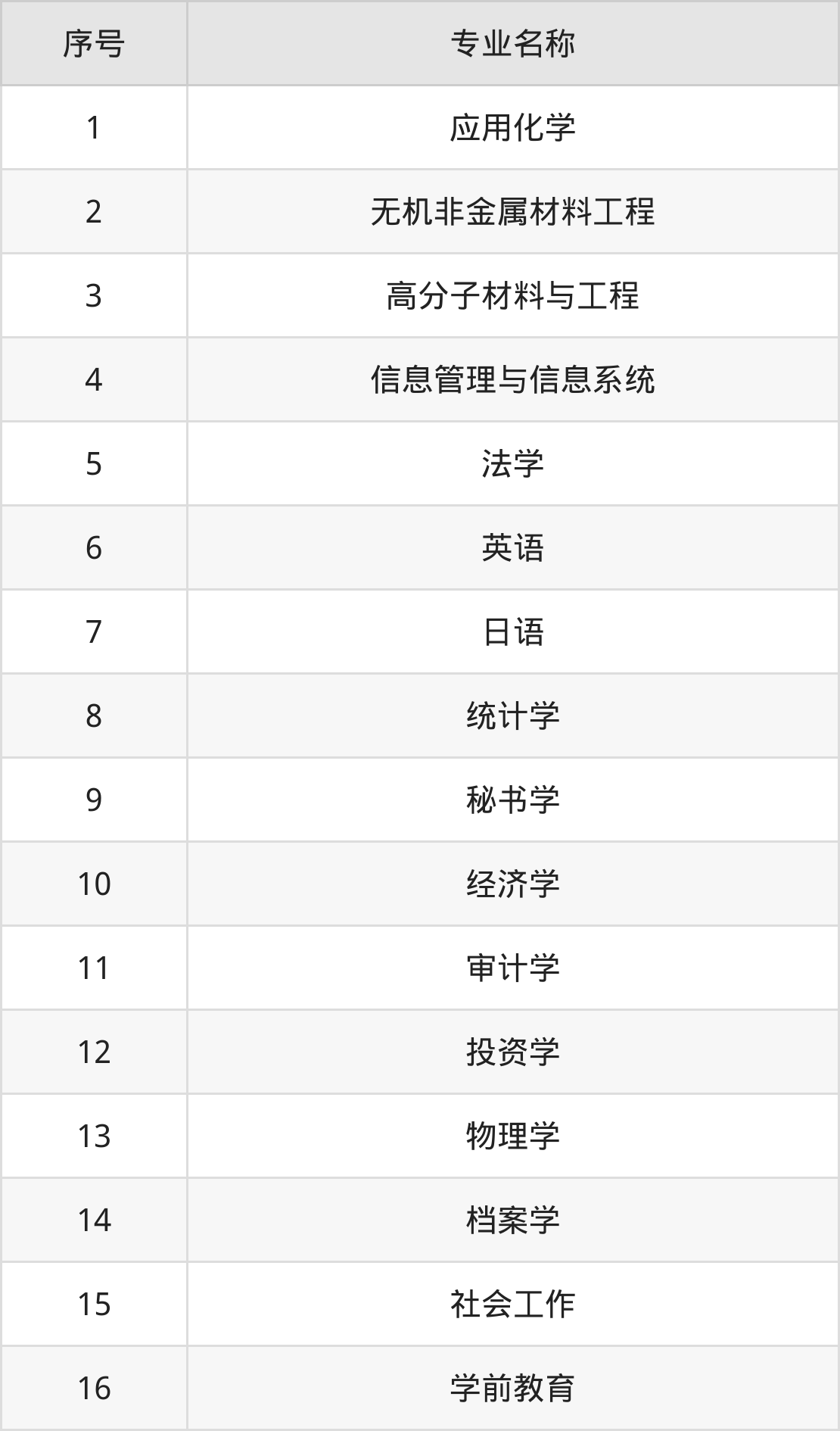 | 序号 | 专业名称 |
|---|---|
| 1 | 应用化学 |
| 2 | 无机非金属材料工程 |
| 3 | 高分子材料与工程 |
| 4 | 信息管理与信息系统 |
| 5 | 法学 |
| 6 | 英语 |
| 7 | 日语 |
| 8 | 统计学 |
| 9 | 秘书学 |
| 10 | 经济学 |
| 11 | 审计学 |
| 12 | 投资学 |
| 13 | 物理学 |
| 14 | 档案学 |
| 15 | 社会工作 |
| 16 | 学前教育 |